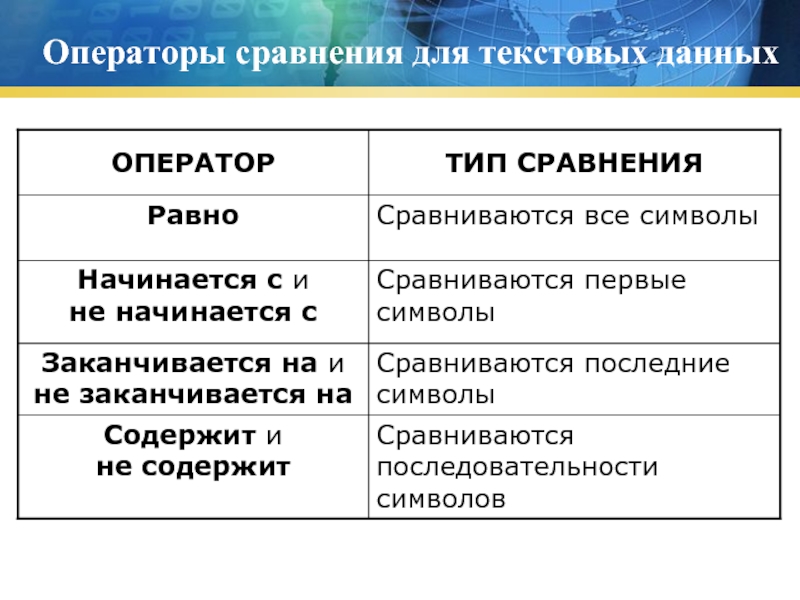 Операторы сравнения для текстовых данных

| ОПЕРАТОР | ТИП СРАВНЕНИЯ |
|---|---|
| Равно | Сравниваются все символы |
| Начинается с и не начинается с | Сравниваются первые символы |
| Заканчивается на и не заканчивается на | Сравниваются последние символы |
| Содержит и не содержит | Сравниваются последовательности символов |